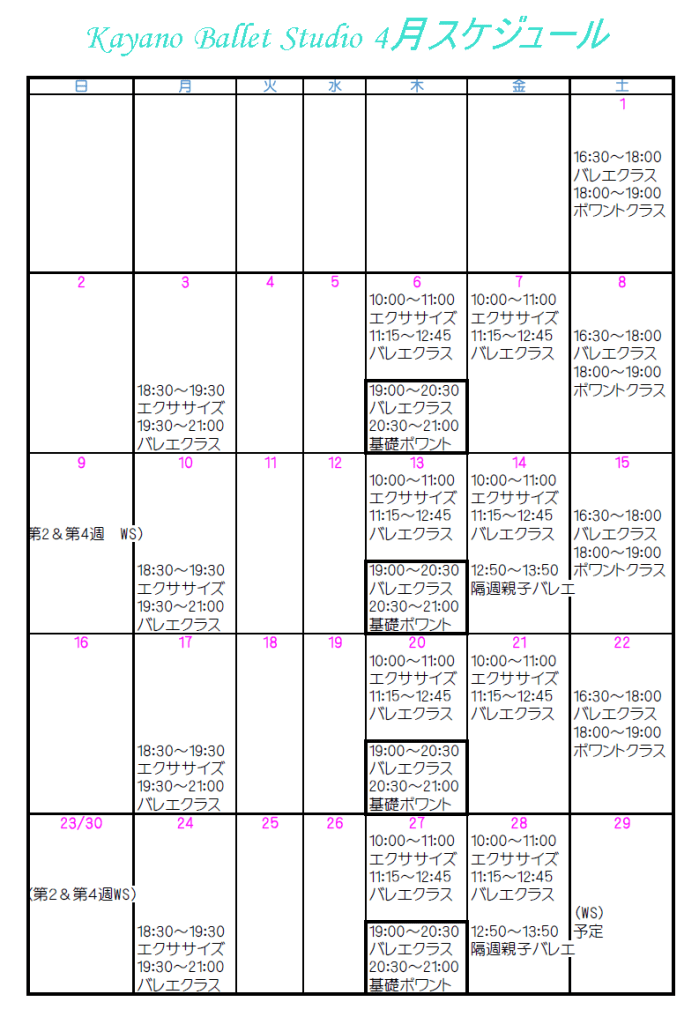 Kayano Ballet Studio 4月スケジュール

| 日 | 月 | 火 | 水 | 木 | 金 | 土 |
|---|---|---|---|---|---|---|
| | | | | | | 1 16:30～18:00 バレエクラス 18:00～19:00 ポワントクラス |
| 2 | 3 18:30～19:30 エクササイズ 19:30～21:00 バレエクラス | 4 | 5 | 6 10:00～11:00 エクササイズ 11:15～12:45 バレエクラス 19:00～20:30 バレエクラス 20:30～21:00 基礎ポワント | 7 10:00～11:00 エクササイズ 11:15～12:45 バレエクラス | 8 16:30～18:00 バレエクラス 18:00～19:00 ポワントクラス |
| 9 第2＆第4週 WS） | 10 18:30～19:30 エクササイズ 19:30～21:00 バレエクラス | 11 | 12 | 13 10:00～11:00 エクササイズ 11:15～12:45 バレエクラス 19:00～20:30 バレエクラス 20:30～21:00 基礎ポワント | 14 10:00～11:00 エクササイズ 11:15～12:45 バレエクラス 12:50～13:50 隔週親子バレエ | 15 16:30～18:00 バレエクラス 18:00～19:00 ポワントクラス |
| 16 | 17 18:30～19:30 エクササイズ 19:30～21:00 バレエクラス | 18 | 19 | 20 10:00～11:00 エクササイズ 11:15～12:45 バレエクラス 19:00～20:30 バレエクラス 20:30～21:00 基礎ポワント | 21 10:00～11:00 エクササイズ 11:15～12:45 バレエクラス | 22 16:30～18:00 バレエクラス 18:00～19:00 ポワントクラス |
| 23/30 （第2＆第4週WS） | 24 18:30～19:30 エクササイズ 19:30～21:00 バレエクラス | 25 | 26 | 27 10:00～11:00 エクササイズ 11:15～12:45 バレエクラス 19:00～20:30 バレエクラス 20:30～21:00 基礎ポワント | 28 10:00～11:00 エクササイズ 11:15～12:45 バレエクラス 12:50～13:50 隔週親子バレエ | 29 （WS） 予定 |